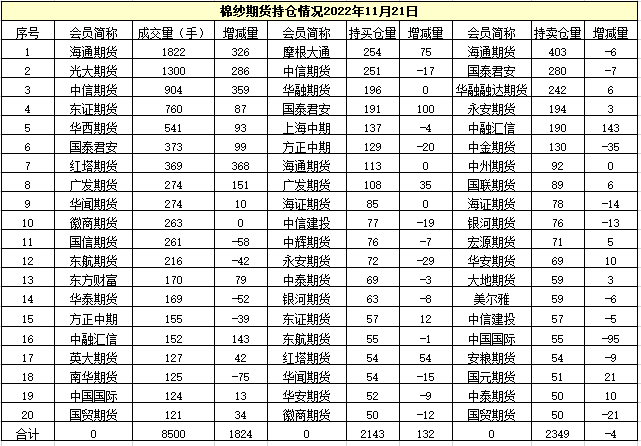 棉纱期货持仓情况2022年11月21日

| 序号 | 会员简称 | 成交量（手） | 增减量 | 会员简称 | 持买仓量 | 增减量 | 会员简称 | 持卖仓量 | 增减量 |
|---|---|---|---|---|---|---|---|---|---|
| 1 | 海通期货 | 1822 | 326 | 摩根大通 | 254 | 75 | 海通期货 | 403 | -6 |
| 2 | 光大期货 | 1300 | 286 | 中信期货 | 251 | -17 | 国泰君安 | 280 | -7 |
| 3 | 中信期货 | 904 | 359 | 华融期货 | 196 | 0 | 华融融达期货 | 242 | 6 |
| 4 | 东证期货 | 760 | 87 | 国泰君安 | 191 | 100 | 永安期货 | 194 | 3 |
| 5 | 华西期货 | 541 | 93 | 上海中期 | 137 | -4 | 中融汇信 | 190 | 143 |
| 6 | 国泰君安 | 373 | 99 | 方正中期 | 129 | -20 | 中金期货 | 130 | -35 |
| 7 | 红塔期货 | 369 | 368 | 海通期货 | 113 | 0 | 中州期货 | 92 | 0 |
| 8 | 广发期货 | 274 | 151 | 广发期货 | 108 | 35 | 国联期货 | 89 | 6 |
| 9 | 华闻期货 | 274 | 10 | 海证期货 | 85 | 0 | 海证期货 | 78 | -14 |
| 10 | 徽商期货 | 263 | 0 | 中信建投 | 77 | -19 | 银河期货 | 76 | -13 |
| 11 | 国信期货 | 261 | -58 | 中辉期货 | 76 | -7 | 宏源期货 | 71 | 5 |
| 12 | 东航期货 | 216 | -42 | 永安期货 | 72 | -29 | 华安期货 | 69 | 10 |
| 13 | 东方财富 | 170 | 79 | 中泰期货 | 69 | -3 | 大地期货 | 59 | 3 |
| 14 | 华泰期货 | 169 | -52 | 银河期货 | 63 | -8 | 美尔雅 | 59 | -6 |
| 15 | 方正中期 | 155 | -39 | 东证期货 | 57 | 12 | 中信建投 | 57 | -5 |
| 16 | 中融汇信 | 152 | 143 | 东航期货 | 55 | -1 | 中国国际 | 55 | -95 |
| 17 | 英大期货 | 127 | 42 | 红塔期货 | 54 | 54 | 安粮期货 | 54 | -9 |
| 18 | 南华期货 | 125 | -75 | 华闻期货 | 54 | -15 | 国元期货 | 51 | 21 |
| 19 | 中国国际 | 124 | 13 | 华安期货 | 52 | -9 | 中泰期货 | 50 | 10 |
| 20 | 国贸期货 | 121 | 34 | 徽商期货 | 50 | -12 | 国贸期货 | 50 | -21 |
| 合计 | 0 | 8500 | 1824 | 0 | 2143 | 132 | 0 | 2349 | -4 |